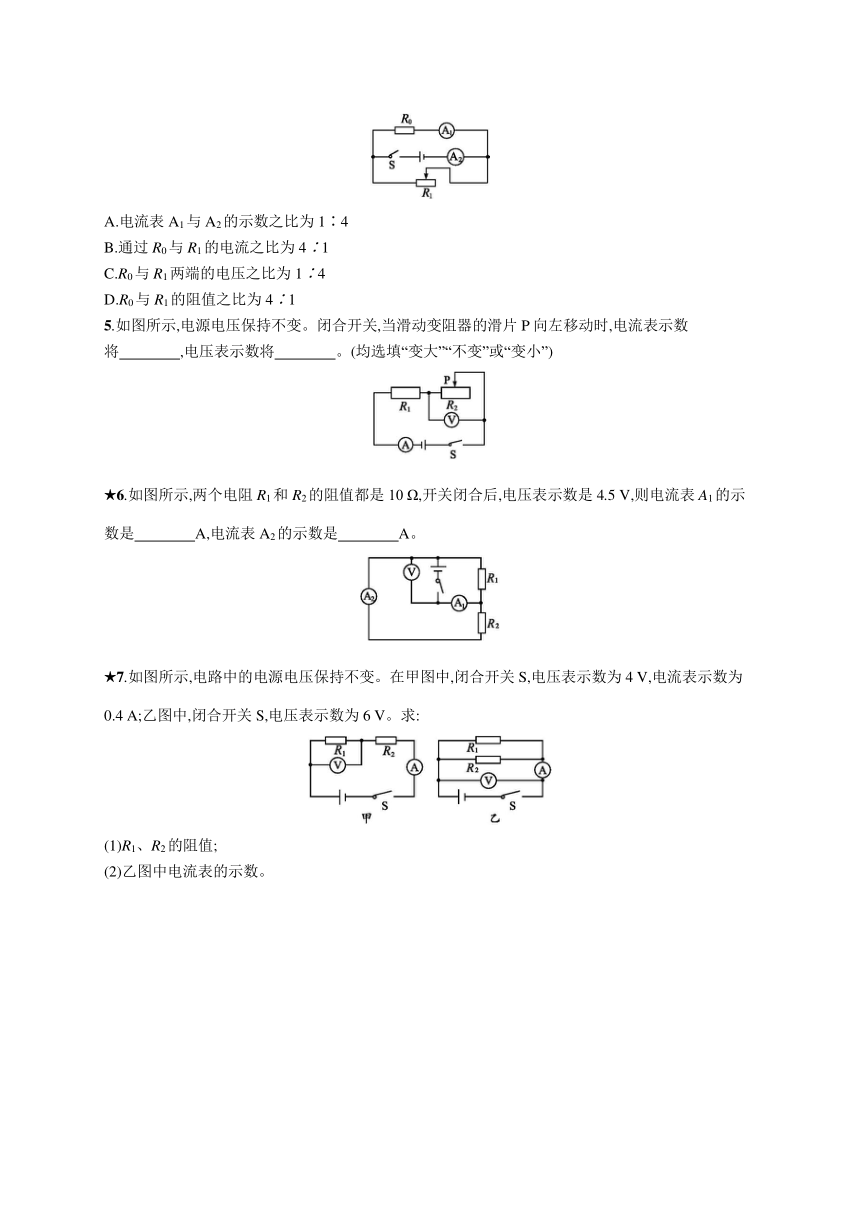 $R_0$ $A_1$

S $A_2$

$R_1$

A.电流表 $A_1$ 与 $A_2$ 的示数之比为 1∶4
B.通过 $R_0$ 与 $R_1$ 的电流之比为 4∶1
C.$R_0$ 与 $R_1$ 两端的电压之比为 1∶4
D.$R_0$ 与 $R_1$ 的阻值之比为 4∶1

5.如图所示,电源电压保持不变。闭合开关,当滑动变阻器的滑片 P 向左移动时,电流表示数将________,电压表示数将________。(均选填“变大”“不变”或“变小”)

P
$R_1$ $R_2$
V
A S

★6.如图所示,两个电阻 $R_1$ 和 $R_2$ 的阻值都是 10 Ω,开关闭合后,电压表示数是 4.5 V,则电流表 $A_1$ 的示数是________A,电流表 $A_2$ 的示数是________A。

V $R_1$
$A_2$ $A_1$
$R_2$

★7.如图所示,电路中的电源电压保持不变。在甲图中,闭合开关 S,电压表示数为 4 V,电流表示数为 0.4 A;乙图中,闭合开关 S,电压表示数为 6 V。求:

$R_1$ $R_2$
V A
S
甲

$R_1$
$R_2$
V A
S
乙

(1)$R_1$、$R_2$ 的阻值;
(2)乙图中电流表的示数。